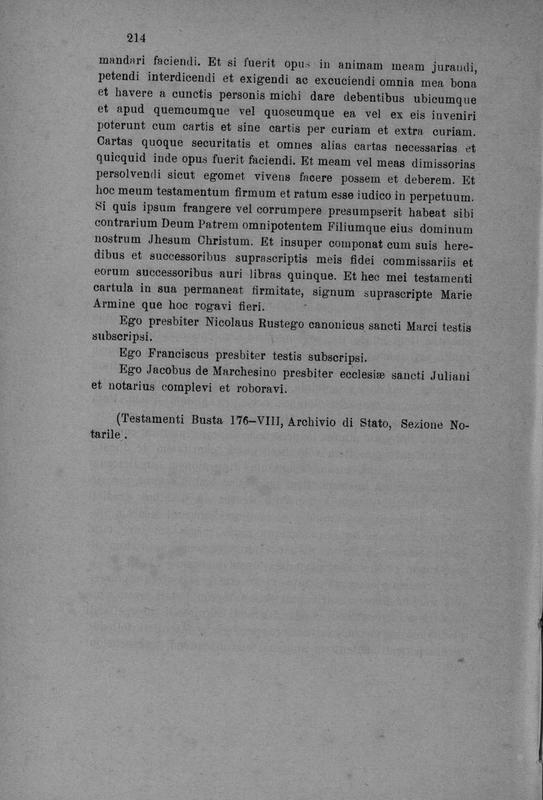 214

mandari faciendi. Et si fuerit opus in animam meam jurandi, petendi interdicendi et exigendi ac excuciendi omnia mea bona et havere a cunctis personis michi dare debentibus ubicumque et apud quemcumque vel quoscumque ea vel ex eis inveniri poterunt cum cartis et sine cartis per curiam et extra curiam. Cartas quoque securitatis et omnes alias cartas necessarias et quicquid inde opus fuerit faciendi. Et meam vel meas dimissorias persolvendi sicut egomet vivens facere possem et deberem. Et hoc meum testamentum firmum et ratum esse iudico in perpetuum. Si quis ipsum frangere vel corrumpere presumpserit habeat sibi contrarium Deum Patrem omnipotentem Filiumque eius dominum nostrum Jhesum Christum. Et insuper componat cum suis heredibus et successoribus suprascriptis meis fidei commissariis et eorum successoribus auri libras quinque. Et hec mei testamenti cartula in sua permaneat firmitate, signum suprascripte Marie Armine que hoc rogavi fieri.

Ego presbiter Nicolaus Rustego canonicus sancti Marci testis subscripsi.

Ego Franciscus presbiter testis subscripsi.

Ego Jacobus de Marchesino presbiter ecclesiæ sancti Juliani et notarius complevi et roboravi.

(Testamenti Busta 176–VIII, Archivio di Stato, Sezione Notarile.